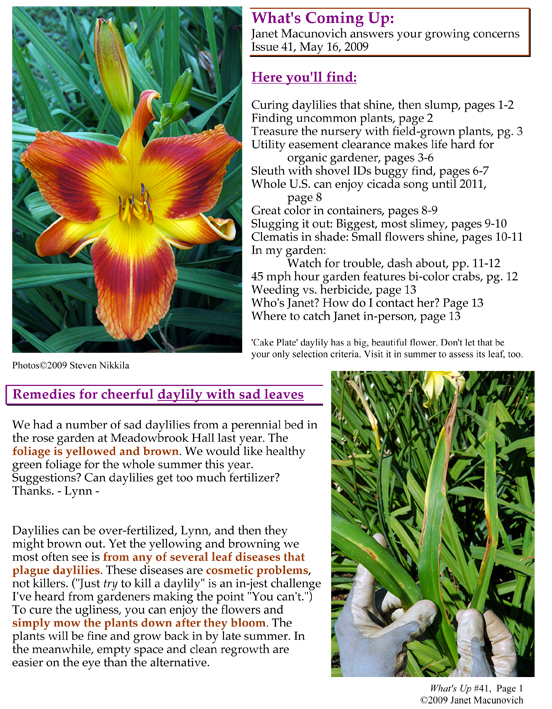 What's Coming Up:
Janet Macunovich answers your growing concerns
Issue 41, May 16, 2009

Here you'll find:

Curing daylilies that shine, then slump, pages 1-2
Finding uncommon plants, page 2
Treasure the nursery with field-grown plants, pg. 3
Utility easement clearance makes life hard for organic gardener, pages 3-6
Sleuth with shovel IDs buggy find, pages 6-7
Whole U.S. can enjoy cicada song until 2011, page 8
Great color in containers, pages 8-9
Slugging it out: Biggest, most slimey, pages 9-10
Clematis in shade: Small flowers shine, pages 10-11
In my garden:
Watch for trouble, dash about, pp. 11-12
45 mph hour garden features bi-color crabs, pg. 12
Weeding vs. herbicide, page 13
Who's Janet? How do I contact her? Page 13
Where to catch Janet in-person, page 13

'Cake Plate' daylily has a big, beautiful flower. Don't let that be your only selection criteria. Visit it in summer to assess its leaf, too.

Photos©2009 Steven Nikkila

Remedies for cheerful daylily with sad leaves

We had a number of sad daylilies from a perennial bed in the rose garden at Meadowbrook Hall last year. The foliage is yellowed and brown. We would like healthy green foliage for the whole summer this year. Suggestions? Can daylilies get too much fertilizer? Thanks. - Lynn -

Daylilies can be over-fertilized, Lynn, and then they might brown out. Yet the yellowing and browning we most often see is from any of several leaf diseases that plague daylilies. These diseases are cosmetic problems, not killers. ("Just try to kill a daylily" is an in-jest challenge I've heard from gardeners making the point "You can't.") To cure the ugliness, you can enjoy the flowers and simply mow the plants down after they bloom. The plants will be fine and grow back in by late summer. In the meanwhile, empty space and clean regrowth are easier on the eye than the alternative.

What's Up #41, Page 1
©2009 Janet Macunovich